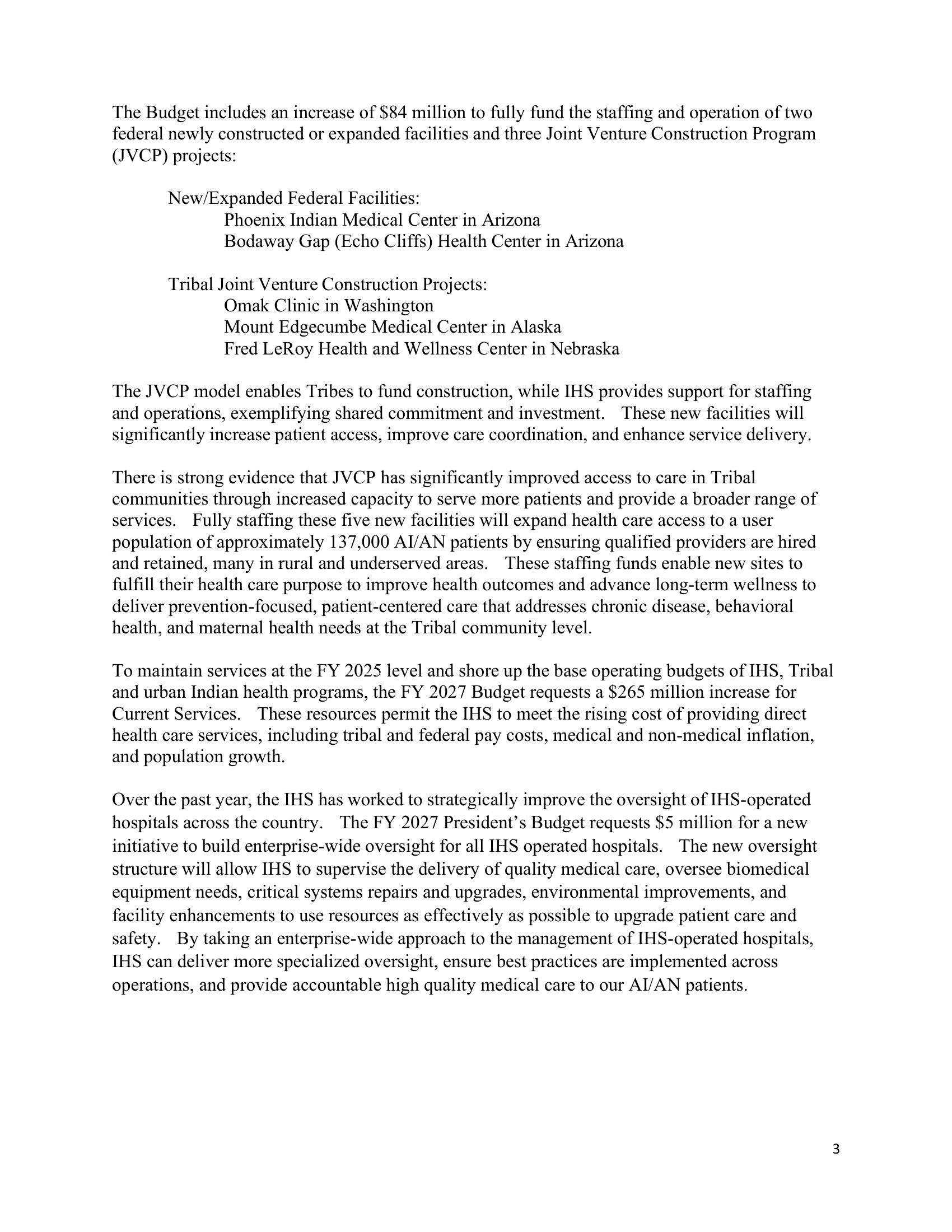 The Budget includes an increase of $84 million to fully fund the staffing and operation of two federal newly constructed or expanded facilities and three Joint Venture Construction Program (JVCP) projects:

New/Expanded Federal Facilities:
Phoenix Indian Medical Center in Arizona
Bodaway Gap (Echo Cliffs) Health Center in Arizona

Tribal Joint Venture Construction Projects:
Omak Clinic in Washington
Mount Edgecumbe Medical Center in Alaska
Fred LeRoy Health and Wellness Center in Nebraska

The JVCP model enables Tribes to fund construction, while IHS provides support for staffing and operations, exemplifying shared commitment and investment. These new facilities will significantly increase patient access, improve care coordination, and enhance service delivery.

There is strong evidence that JVCP has significantly improved access to care in Tribal communities through increased capacity to serve more patients and provide a broader range of services. Fully staffing these five new facilities will expand health care access to a user population of approximately 137,000 AI/AN patients by ensuring qualified providers are hired and retained, many in rural and underserved areas. These staffing funds enable new sites to fulfill their health care purpose to improve health outcomes and advance long-term wellness to deliver prevention-focused, patient-centered care that addresses chronic disease, behavioral health, and maternal health needs at the Tribal community level.

To maintain services at the FY 2025 level and shore up the base operating budgets of IHS, Tribal and urban Indian health programs, the FY 2027 Budget requests a $265 million increase for Current Services. These resources permit the IHS to meet the rising cost of providing direct health care services, including tribal and federal pay costs, medical and non-medical inflation, and population growth.

Over the past year, the IHS has worked to strategically improve the oversight of IHS-operated hospitals across the country. The FY 2027 President's Budget requests $5 million for a new initiative to build enterprise-wide oversight for all IHS operated hospitals. The new oversight structure will allow IHS to supervise the delivery of quality medical care, oversee biomedical equipment needs, critical systems repairs and upgrades, environmental improvements, and facility enhancements to use resources as effectively as possible to upgrade patient care and safety. By taking an enterprise-wide approach to the management of IHS-operated hospitals, IHS can deliver more specialized oversight, ensure best practices are implemented across operations, and provide accountable high quality medical care to our AI/AN patients.

3